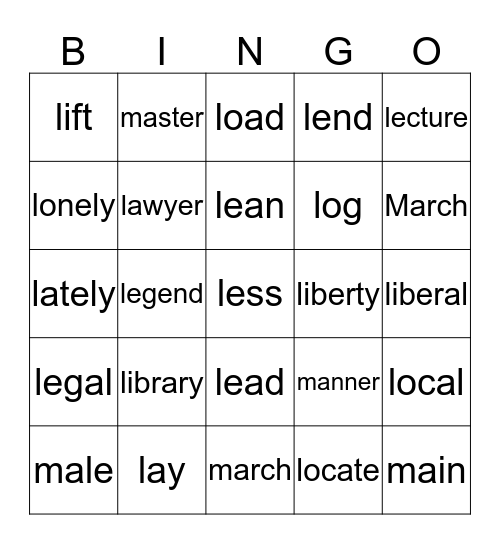 | B | I | N | G | O |
|---|---|---|---|---|
| lift | master | load | lend | lecture |
| lonely | lawyer | lean | log | March |
| lately | legend | less | liberty | liberal |
| legal | library | lead | manner | local |
| male | lay | march | locate | main |